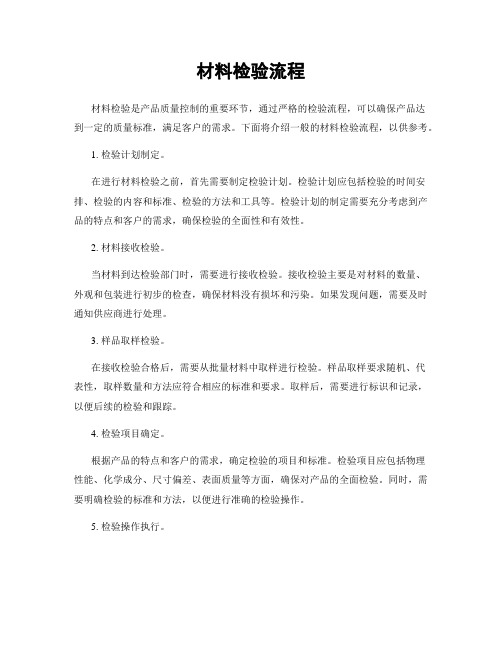 材料检验流程

材料检验是产品质量控制的重要环节，通过严格的检验流程，可以确保产品达到一定的质量标准，满足客户的需求。下面将介绍一般的材料检验流程，以供参考。

1. 检验计划制定。

在进行材料检验之前，首先需要制定检验计划。检验计划应包括检验的时间安排、检验的内容和标准、检验的方法和工具等。检验计划的制定需要充分考虑到产品的特点和客户的需求，确保检验的全面性和有效性。

2. 材料接收检验。

当材料到达检验部门时，需要进行接收检验。接收检验主要是对材料的数量、外观和包装进行初步的检查，确保材料没有损坏和污染。如果发现问题，需要及时通知供应商进行处理。

3. 样品取样检验。

在接收检验合格后，需要从批量材料中取样进行检验。样品取样要求随机、代表性，取样数量和方法应符合相应的标准和要求。取样后，需要进行标识和记录，以便后续的检验和跟踪。

4. 检验项目确定。

根据产品的特点和客户的需求，确定检验的项目和标准。检验项目应包括物理性能、化学成分、尺寸偏差、表面质量等方面，确保对产品的全面检验。同时，需要明确检验的标准和方法，以便进行准确的检验操作。

5. 检验操作执行。